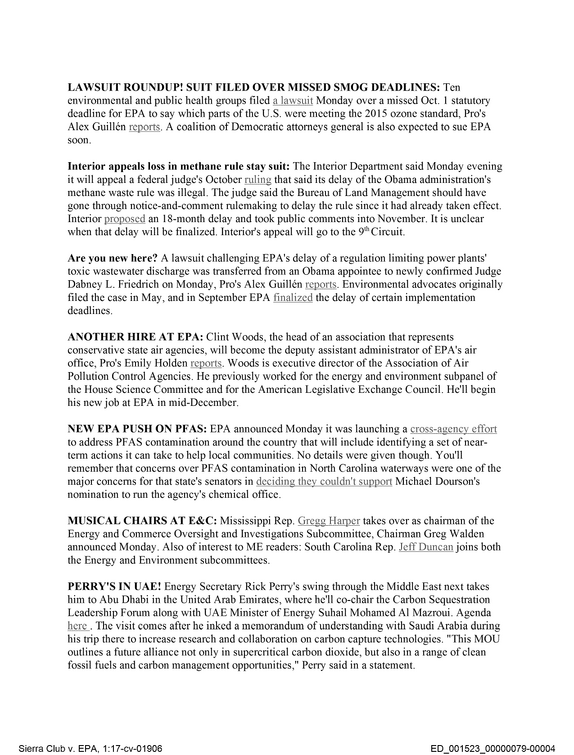 LAWSUIT ROUNDUP! SUIT FILED OVER MISSED SMOG DEADLINES: Ten environmental and public health groups filed a lawsuit Monday over a missed Oct. 1 statutory deadline for EPA to say which parts of the U.S. were meeting the 2015 ozone standard, Pro's Alex Guillén reports. A coalition of Democratic attorneys general is also expected to sue EPA soon.

Interior appeals loss in methane rule stay suit: The Interior Department said Monday evening it will appeal a federal judge's October ruling that said its delay of the Obama administration's methane waste rule was illegal. The judge said the Bureau of Land Management should have gone through notice-and-comment rulemaking to delay the rule since it had already taken effect. Interior proposed an 18-month delay and took public comments into November. It is unclear when that delay will be finalized. Interior's appeal will go to the 9th Circuit.

Are you new here? A lawsuit challenging EPA's delay of a regulation limiting power plants' toxic wastewater discharge was transferred from an Obama appointee to newly confirmed Judge Dabney L. Friedrich on Monday, Pro's Alex Guillén reports. Environmental advocates originally filed the case in May, and in September EPA finalized the delay of certain implementation deadlines.

ANOTHER HIRE AT EPA: Clint Woods, the head of an association that represents conservative state air agencies, will become the deputy assistant administrator of EPA's air office, Pro's Emily Holden reports. Woods is executive director of the Association of Air Pollution Control Agencies. He previously worked for the energy and environment subpanel of the House Science Committee and for the American Legislative Exchange Council. He'll begin his new job at EPA in mid-December.

NEW EPA PUSH ON PFAS: EPA announced Monday it was launching a cross-agency effort to address PFAS contamination around the country that will include identifying a set of near-term actions it can take to help local communities. No details were given though. You'll remember that concerns over PFAS contamination in North Carolina waterways were one of the major concerns for that state's senators in deciding they couldn't support Michael Dourson's nomination to run the agency's chemical office.

MUSICAL CHAIRS AT E&C: Mississippi Rep. Gregg Harper takes over as chairman of the Energy and Commerce Oversight and Investigations Subcommittee, Chairman Greg Walden announced Monday. Also of interest to ME readers: South Carolina Rep. Jeff Duncan joins both the Energy and Environment subcommittees.

PERRY'S IN UAE! Energy Secretary Rick Perry's swing through the Middle East next takes him to Abu Dhabi in the United Arab Emirates, where he'll co-chair the Carbon Sequestration Leadership Forum along with UAE Minister of Energy Suhail Mohamed Al Mazroui. Agenda here . The visit comes after he inked a memorandum of understanding with Saudi Arabia during his trip there to increase research and collaboration on carbon capture technologies. "This MOU outlines a future alliance not only in supercritical carbon dioxide, but also in a range of clean fossil fuels and carbon management opportunities," Perry said in a statement.

Sierra Club v. EPA, 1:17-cv-01906

ED_001523_00000079-00004